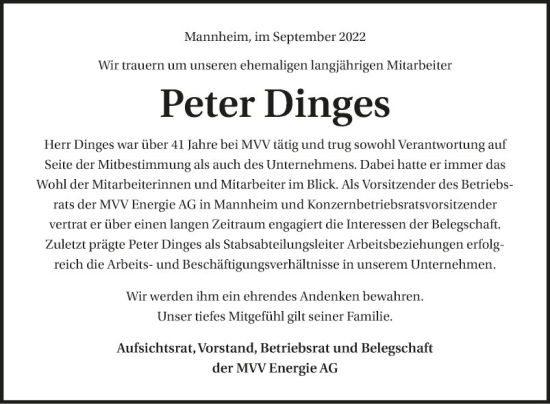 Mannheim, im September 2022

Wir trauern um unseren ehemaligen langjährigen Mitarbeiter

Peter Dinges

Herr Dinges war über 41 Jahre bei MVV tätig und trug sowohl Verantwortung auf Seite der Mitbestimmung als auch des Unternehmens. Dabei hatte er immer das Wohl der Mitarbeiterinnen und Mitarbeiter im Blick. Als Vorsitzender des Betriebsrats der MVV Energie AG in Mannheim und Konzernbetriebsratsvorsitzender vertrat er über einen langen Zeitraum engagiert die Interessen der Belegschaft. Zuletzt prägte Peter Dinges als Stabsabteilungsleiter Arbeitsbeziehungen erfolgreich die Arbeits- und Beschäftigungsverhältnisse in unserem Unternehmen.

Wir werden ihm ein ehrendes Andenken bewahren.
Unser tiefes Mitgefühl gilt seiner Familie.

Aufsichtsrat, Vorstand, Betriebsrat und Belegschaft
der MVV Energie AG